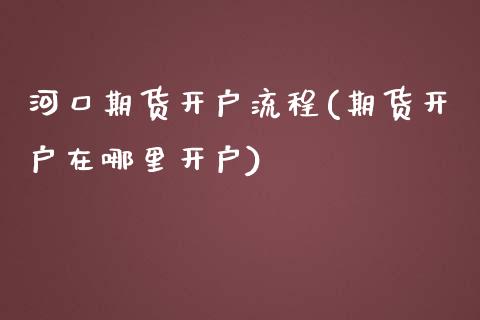 河口期货开户流程(期货开户在哪里开户)